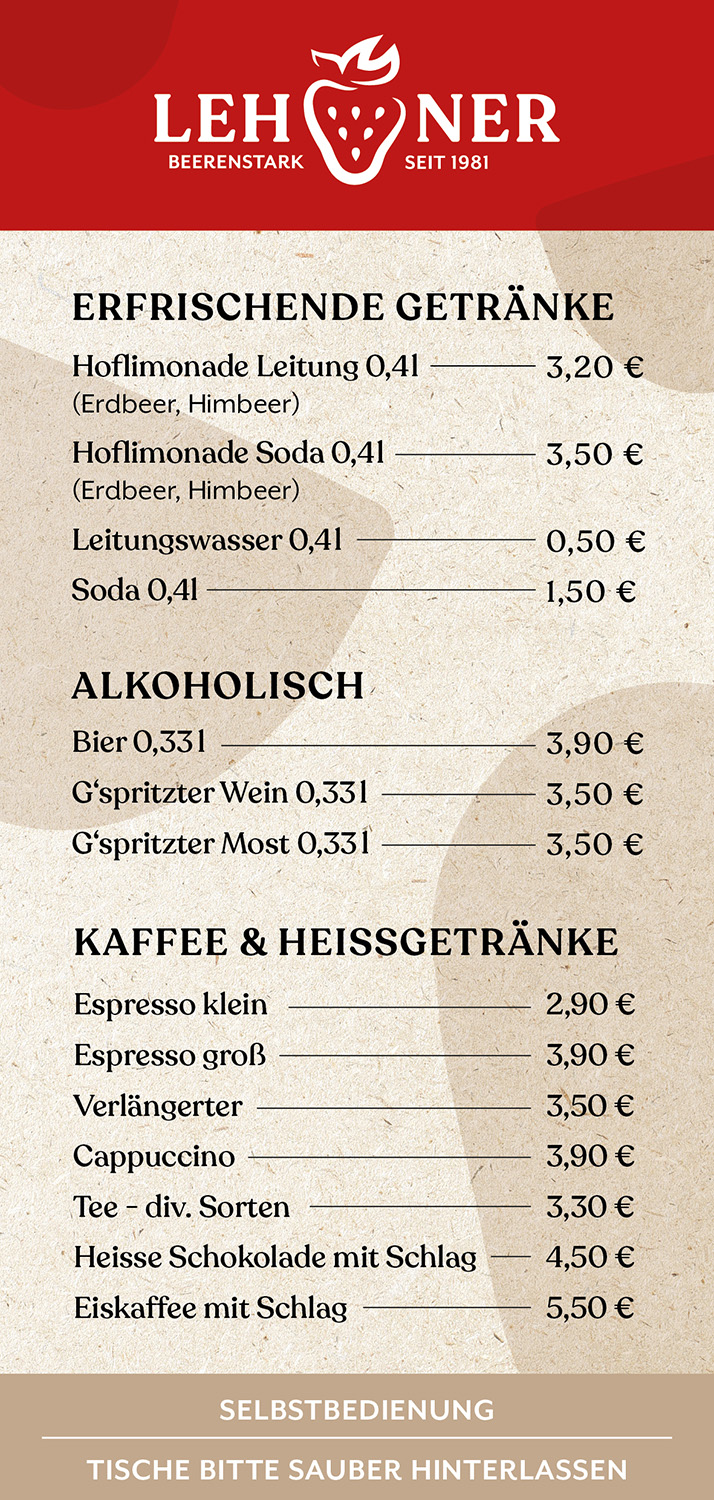 LEHNER
BEERENSTARK SEIT 1981

ERFRISCHENDE GETRÄNKE

Hoflimonade Leitung 0,4l 3,20 €
(Erdbeer, Himbeer)

Hoflimonade Soda 0,4l 3,50 €
(Erdbeer, Himbeer)

Leitungswasser 0,4l 0,50 €

Soda 0,4l 1,50 €

ALKOHOLISCH

Bier 0,33l 3,90 €

G'spritzter Wein 0,33l 3,50 €

G'spritzter Most 0,33l 3,50 €

KAFFEE & HEISSGETRÄNKE

Espresso klein 2,90 €

Espresso groß 3,90 €

Verlängerter 3,50 €

Cappuccino 3,90 €

Tee - div. Sorten 3,30 €

Heisse Schokolade mit Schlag 4,50 €

Eiskaffee mit Schlag 5,50 €

SELBSTBEDIENUNG

TISCHE BITTE SAUBER HINTERLASSEN